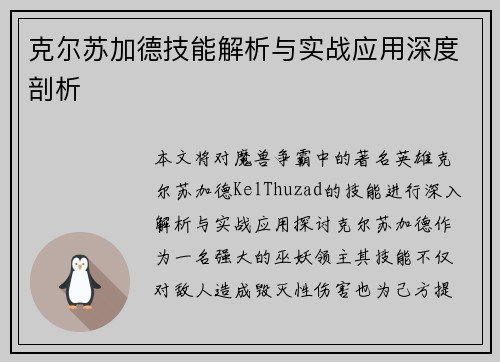 克尔苏加德技能解析与实战应用深度剖析

本文将对魔兽争霸中的著名英雄克尔苏加德KelThuzad的技能进行深入解析与实战应用探讨克尔苏加德作为一名强大的巫妖领主其技能不仅对敌人造成毁灭性伤害也为己方提